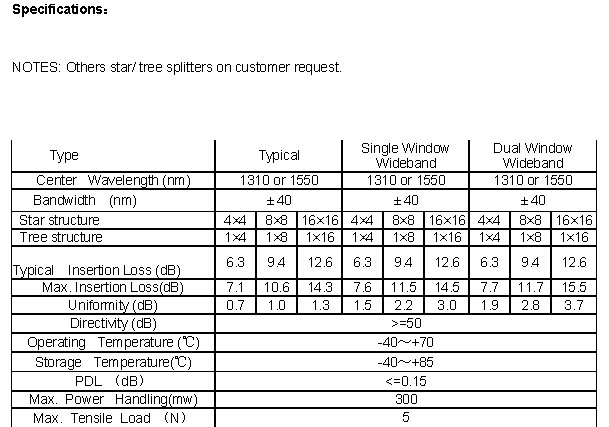 Specifications：

NOTES: Others star/ tree splitters on customer request.

| Type | Typical | | | Single Window Wideband | | | Dual Window Wideband | | |
|---|---|---|---|---|---|---|---|---|---|
| Center Wavelength (nm) | 1310 or 1550 | | | 1310 or 1550 | | | 1310 or 1550 | | |
| Bandwidth (nm) | ±40 | | | ±40 | | | ±40 | | |
| Star structure | 4×4 | 8×8 | 16×16 | 4×4 | 8×8 | 16×16 | 4×4 | 8×8 | 16×16 |
| Tree structure | 1×4 | 1×8 | 1×16 | 1×4 | 1×8 | 1×16 | 1×4 | 1×8 | 1×16 |
| Typical Insertion Loss (dB) | 6.3 | 9.4 | 12.6 | 6.3 | 9.4 | 12.6 | 6.3 | 9.4 | 12.6 |
| Max. Insertion Loss(dB) | 7.1 | 10.6 | 14.3 | 7.6 | 11.5 | 14.5 | 7.7 | 11.7 | 15.5 |
| Uniformity (dB) | 0.7 | 1.0 | 1.3 | 1.5 | 2.2 | 3.0 | 1.9 | 2.8 | 3.7 |
| Directivity (dB) | >=50 | | | | | | | | |
| Operating Temperature (℃) | -40~+70 | | | | | | | | |
| Storage Temperature(℃) | -40~+85 | | | | | | | | |
| PDL (dB) | <=0.15 | | | | | | | | |
| Max. Power Handling(mw) | 300 | | | | | | | | |
| Max. Tensile Load (N) | 5 | | | | | | | | |